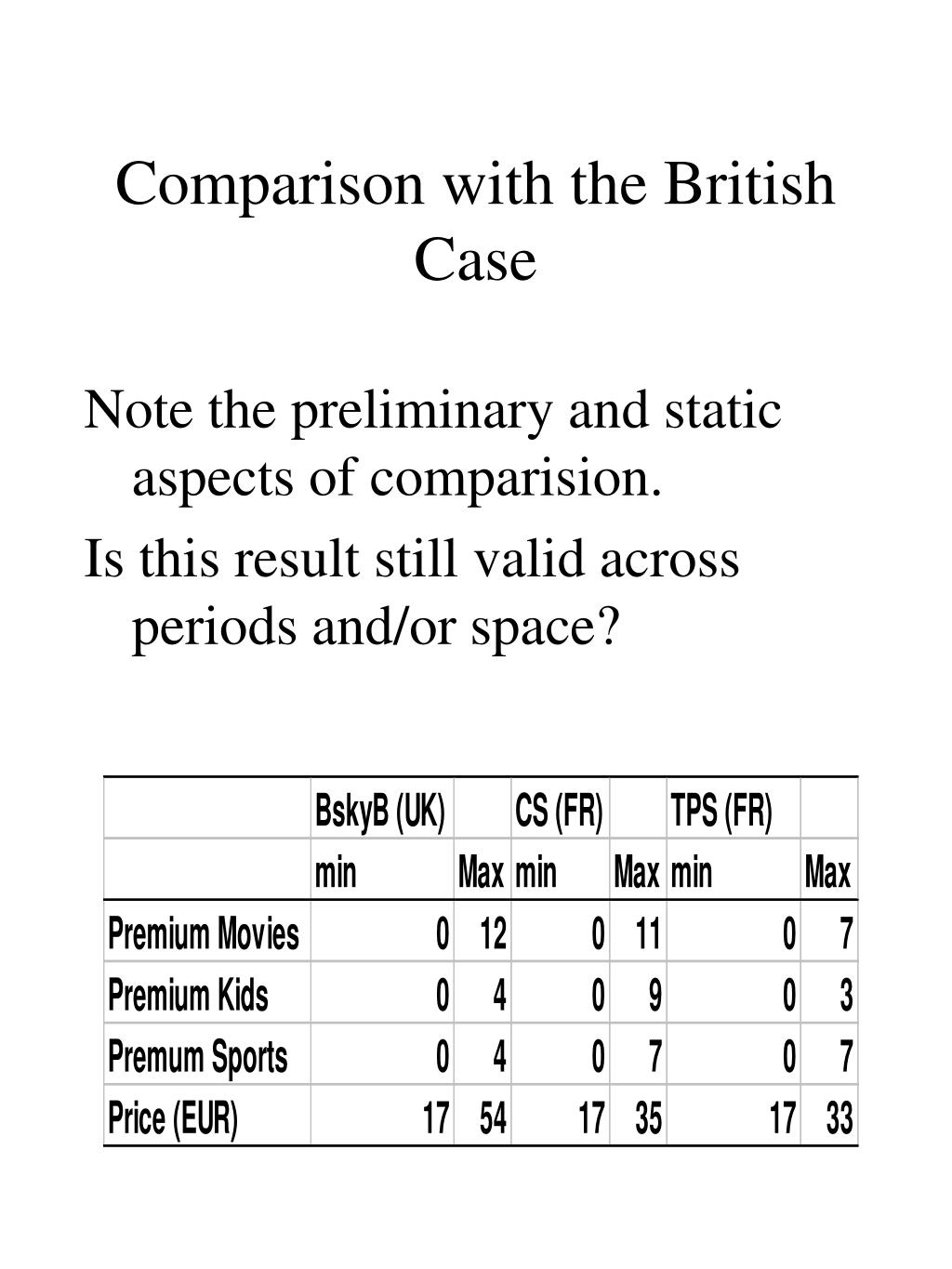 Comparison with the British Case

Note the preliminary and static aspects of comparision.

Is this result still valid across periods and/or space?

| | BskyB (UK) | | CS (FR) | | TPS (FR) | |
|---|---|---|---|---|---|---|
| | min | Max | min | Max | min | Max |
| Premium Movies | 0 | 12 | 0 | 11 | 0 | 7 |
| Premium Kids | 0 | 4 | 0 | 9 | 0 | 3 |
| Premum Sports | 0 | 4 | 0 | 7 | 0 | 7 |
| Price (EUR) | 17 | 54 | 17 | 35 | 17 | 33 |